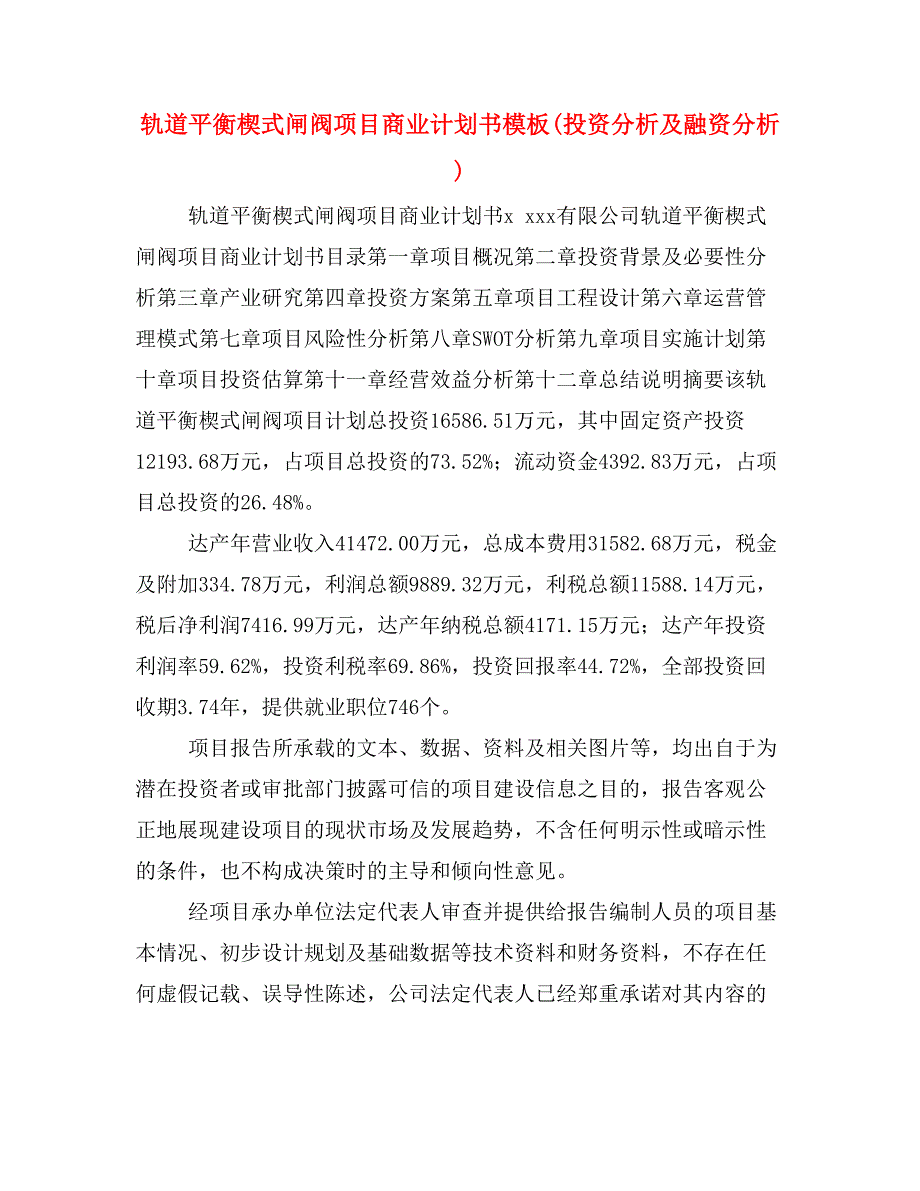 轨道平衡楔式闸阀项目商业计划书模板(投资分析及融资分析)

轨道平衡楔式闸阀项目商业计划书x xxx有限公司轨道平衡楔式闸阀项目商业计划书目录第一章项目概况第二章投资背景及必要性分析第三章产业研究第四章投资方案第五章项目工程设计第六章运营管理模式第七章项目风险性分析第八章SWOT分析第九章项目实施计划第十章项目投资估算第十一章经营效益分析第十二章总结说明摘要该轨道平衡楔式闸阀项目计划总投资16586.51万元，其中固定资产投资12193.68万元，占项目总投资的73.52%；流动资金4392.83万元，占项目总投资的26.48%。

达产年营业收入41472.00万元，总成本费用31582.68万元，税金及附加334.78万元，利润总额9889.32万元，利税总额11588.14万元，税后净利润7416.99万元，达产年纳税总额4171.15万元；达产年投资利润率59.62%，投资利税率69.86%，投资回报率44.72%，全部投资回收期3.74年，提供就业职位746个。

项目报告所承载的文本、数据、资料及相关图片等，均出自于为潜在投资者或审批部门披露可信的项目建设信息之目的，报告客观公正地展现建设项目的现状市场及发展趋势，不含任何明示性或暗示性的条件，也不构成决策时的主导和倾向性意见。

经项目承办单位法定代表人审查并提供给报告编制人员的项目基本情况、初步设计规划及基础数据等技术资料和财务资料，不存在任何虚假记载、误导性陈述，公司法定代表人已经郑重承诺对其内容的